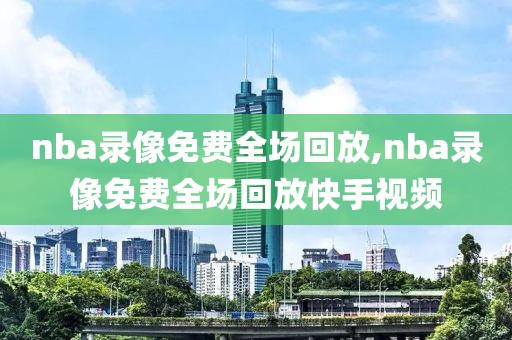 nba录像免费全场回放,nba录像免费全场回放快手视频